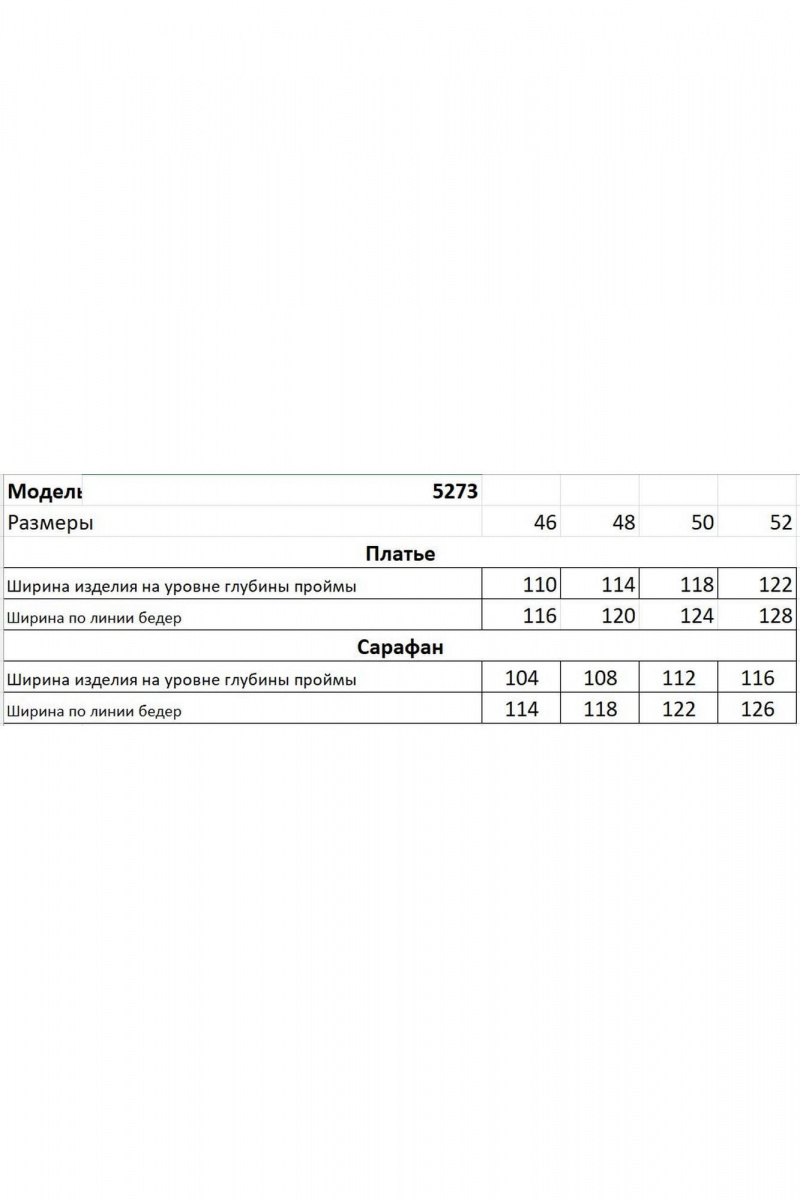 | Модель 5273 | | | | |
|---|---|---|---|---|
| Размеры | 46 | 48 | 50 | 52 |
| **Платье** | | | | |
| Ширина изделия на уровне глубины проймы | 110 | 114 | 118 | 122 |
| Ширина по линии бедер | 116 | 120 | 124 | 128 |
| **Сарафан** | | | | |
| Ширина изделия на уровне глубины проймы | 104 | 108 | 112 | 116 |
| Ширина по линии бедер | 114 | 118 | 122 | 126 |